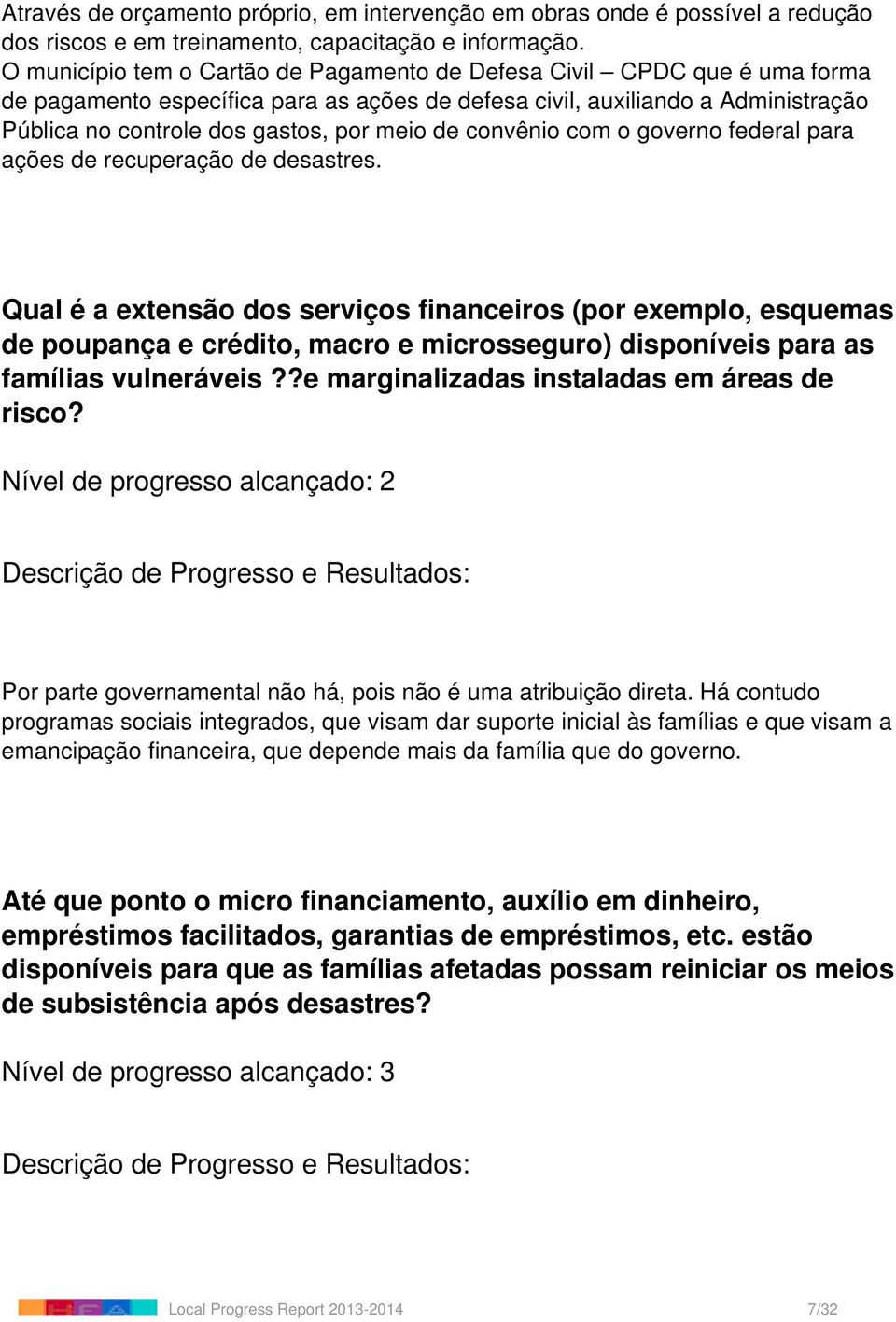 Através de orçamento próprio, em intervenção em obras onde é possível a redução dos riscos e em treinamento, capacitação e informação.
O município tem o Cartão de Pagamento de Defesa Civil – CPDC que é uma forma de pagamento específica para as ações de defesa civil, auxiliando a Administração Pública no controle dos gastos, por meio de convênio com o governo federal para ações de recuperação de desastres.

Qual é a extensão dos serviços financeiros (por exemplo, esquemas de poupança e crédito, macro e microsseguro) disponíveis para as famílias vulneráveis ??e marginalizadas instaladas em áreas de risco?

Nível de progresso alcançado: 2

Descrição de Progresso e Resultados:

Por parte governamental não há, pois não é uma atribuição direta. Há contudo programas sociais integrados, que visam dar suporte inicial às famílias e que visam a emancipação financeira, que depende mais da família que do governo.

Até que ponto o micro financiamento, auxílio em dinheiro, empréstimos facilitados, garantias de empréstimos, etc. estão disponíveis para que as famílias afetadas possam reiniciar os meios de subsistência após desastres?

Nível de progresso alcançado: 3

Descrição de Progresso e Resultados:

Local Progress Report 2013-2014 7/32